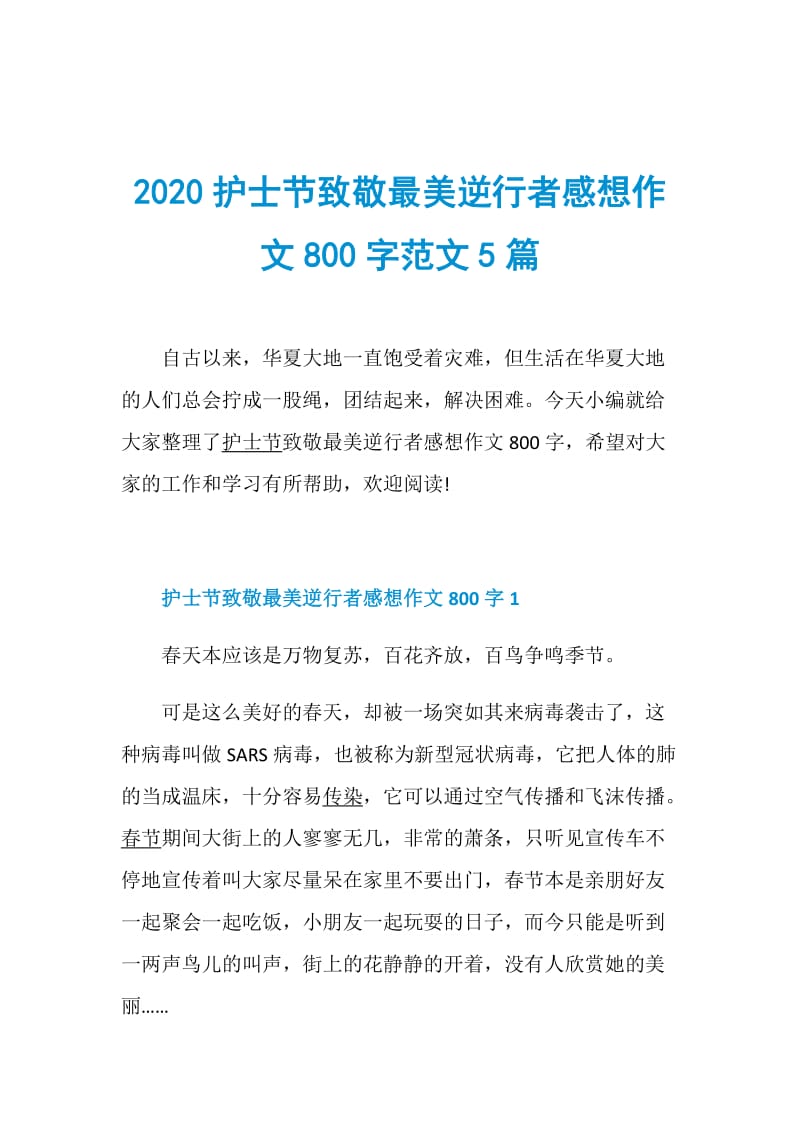 2020 护士节致敬最美逆行者感想作文 800 字范文 5 篇

自古以来，华夏大地一直饱受着灾难，但生活在华夏大地的人们总会拧成一股绳，团结起来，解决困难。今天小编就给大家整理了护士节致敬最美逆行者感想作文 800 字，希望对大家的工作和学习有所帮助，欢迎阅读!

护士节致敬最美逆行者感想作文 800 字 1

春天本应该是万物复苏，百花齐放，百鸟争鸣季节。

可是这么美好的春天，却被一场突如其来病毒袭击了，这种病毒叫做 SARS 病毒，也被称为新型冠状病毒，它把人体的肺的当成温床，十分容易传染，它可以通过空气传播和飞沫传播。春节期间大街上的人寥寥无几，非常的萧条，只听见宣传车不停地宣传着叫大家尽量呆在家里不要出门，春节本是亲朋好友一起聚会一起吃饭，小朋友一起玩耍的日子，而今只能是听到一两声鸟儿的叫声，街上的花静静的开着，没有人欣赏她的美丽……